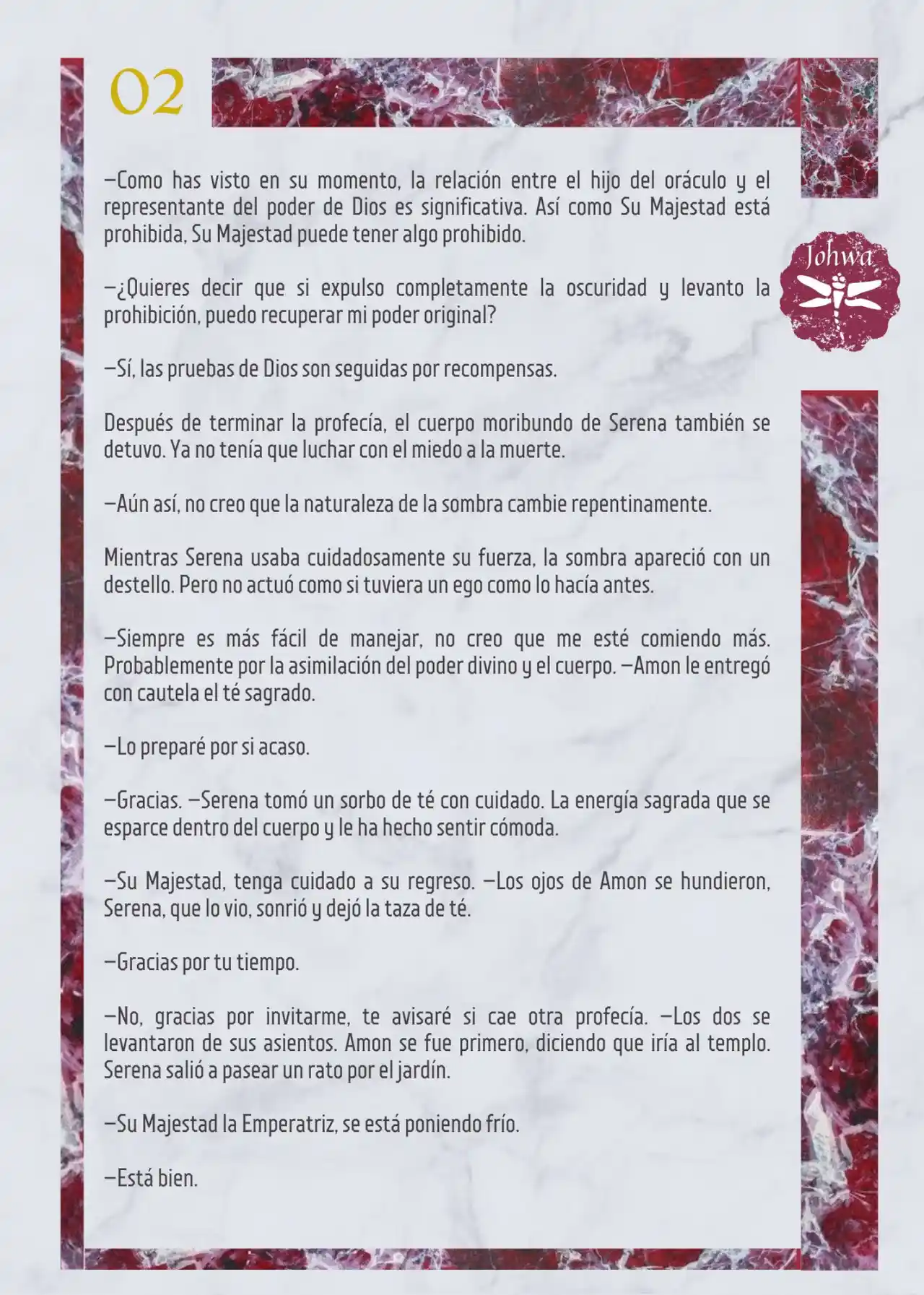 02

Johwa

—Como has visto en su momento, la relación entre el hijo del oráculo y el representante del poder de Dios es significativa. Así como Su Majestad está prohibida, Su Majestad puede tener algo prohibido.

—¿Quieres decir que si expulso completamente la oscuridad y levanto la prohibición, puedo recuperar mi poder original?

—Sí, las pruebas de Dios son seguidas por recompensas.

Después de terminar la profecía, el cuerpo moribundo de Serena también se detuvo. Ya no tenía que luchar con el miedo a la muerte.

—Aún así, no creo que la naturaleza de la sombra cambie repentinamente.

Mientras Serena usaba cuidadosamente su fuerza, la sombra apareció con un destello. Pero no actuó como si tuviera un ego como lo hacía antes.

—Siempre es más fácil de manejar, no creo que me esté comiendo más. Probablemente por la asimilación del poder divino y el cuerpo. —Amon le entregó con cautela el té sagrado.

—Lo preparé por si acaso.

—Gracias. —Serena tomó un sorbo de té con cuidado. La energía sagrada que se esparce dentro del cuerpo y le ha hecho sentir cómoda.

—Su Majestad, tenga cuidado a su regreso. —Los ojos de Amon se hundieron, Serena, que lo vio, sonrió y dejó la taza de té.

—Gracias por tu tiempo.

—No, gracias por invitarme, te avisaré si cae otra profecía. —Los dos se levantaron de sus asientos. Amon se fue primero, diciendo que iría al templo. Serena salió a pasear un rato por el jardín.

—Su Majestad la Emperatriz, se está poniendo frío.

—Está bien.